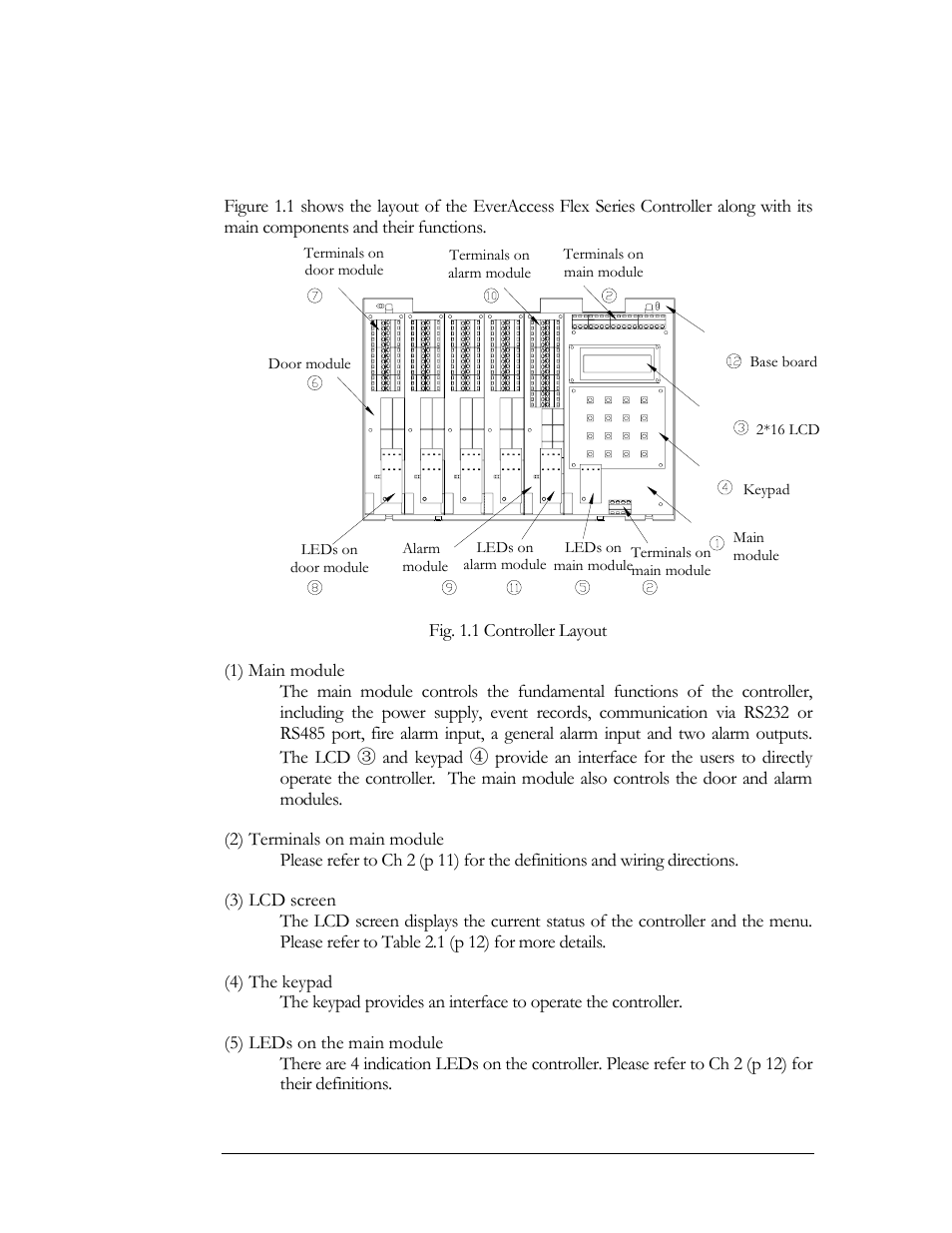 Figure 1.1 shows the layout of the EverAccess Flex Series Controller along with its main components and their functions.

Terminals on door module
⑦

Terminals on alarm module
⑩

Terminals on main module
②

Door module
⑥

⑫ Base board

③ 2*16 LCD

④ Keypad

① Main module

LEDs on door module
⑧

Alarm module
⑨

LEDs on alarm module
⑪

LEDs on main module
⑤

Terminals on main module
②

Fig. 1.1 Controller Layout

(1) Main module
The main module controls the fundamental functions of the controller, including the power supply, event records, communication via RS232 or RS485 port, fire alarm input, a general alarm input and two alarm outputs. The LCD ③ and keypad ④ provide an interface for the users to directly operate the controller. The main module also controls the door and alarm modules.

(2) Terminals on main module
Please refer to Ch 2 (p 11) for the definitions and wiring directions.

(3) LCD screen
The LCD screen displays the current status of the controller and the menu. Please refer to Table 2.1 (p 12) for more details.

(4) The keypad
The keypad provides an interface to operate the controller.

(5) LEDs on the main module
There are 4 indication LEDs on the controller. Please refer to Ch 2 (p 12) for their definitions.